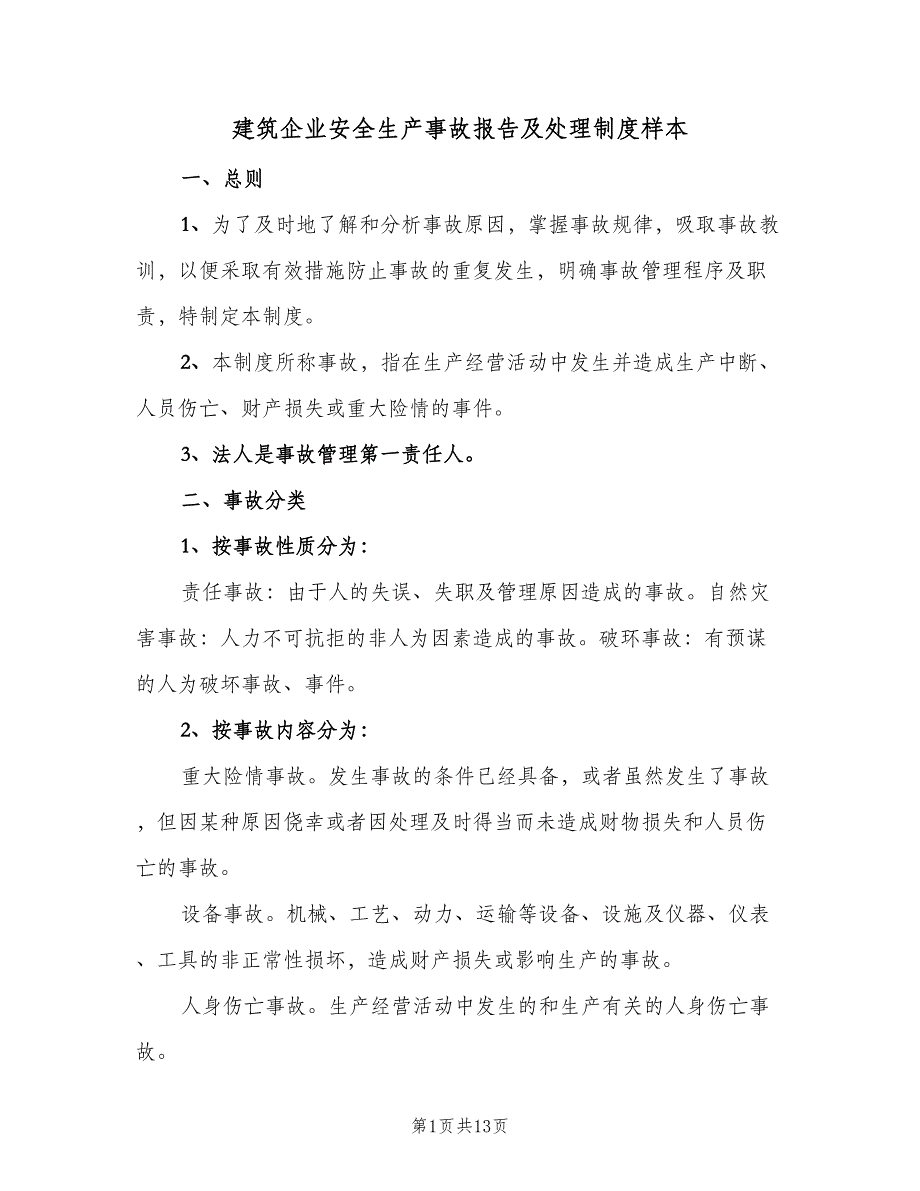 建筑企业安全生产事故报告及处理制度样本

一、总则

1、为了及时地了解和分析事故原因，掌握事故规律，吸取事故教训，以便采取有效措施防止事故的重复发生，明确事故管理程序及职责，特制定本制度。

2、本制度所称事故，指在生产经营活动中发生并造成生产中断、人员伤亡、财产损失或重大险情的事件。

3、法人是事故管理第一责任人。

二、事故分类

1、按事故性质分为：

责任事故：由于人的失误、失职及管理原因造成的事故。自然灾害事故：人力不可抗拒的非人为因素造成的事故。破环事故：有预谋的人为破坏事故、事件。

2、按事故内容分为：

重大险情事故。发生事故的条件已经具备，或者虽然发生了事故，但因某种原因侥幸或者因处理及时得当而未造成财物损失和人员伤亡的事故。

设备事故。机械、工艺、动力、运输等设备、设施及仪器、仪表、工具的非正常性损坏，造成财产损失或影响生产的事故。

人身伤亡事故。生产经营活动中发生的和生产有关的人身伤亡事故。

第1页共13页